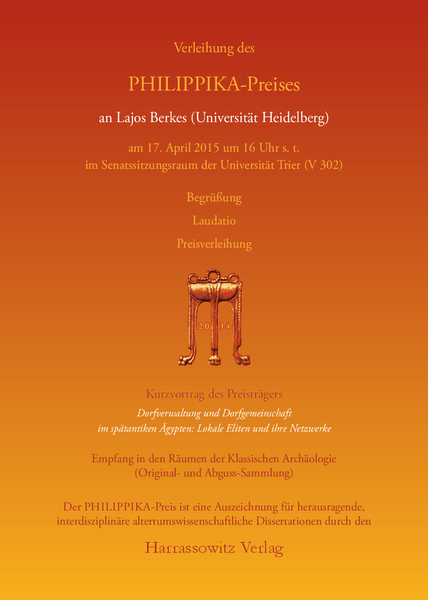 Verleihung des

PHILIPPIKA-Preises

an Lajos Berkes (Universität Heidelberg)

am 17. April 2015 um 16 Uhr s. t.
im Senatssitzungsraum der Universität Trier (V 302)

Begrüßung

Laudatio

Preisverleihung

20 14

Kurzvortrag des Preisträgers

Dorfverwaltung und Dorfgemeinschaft
im spätantiken Ägypten: Lokale Eliten und ihre Netzwerke

Empfang in den Räumen der Klassischen Archäologie
(Original- und Abguss-Sammlung)

Der PHILIPPIKA-Preis ist eine Auszeichnung für herausragende, interdisziplinäre altertumswissenschaftliche Dissertationen durch den

Harrassowitz Verlag